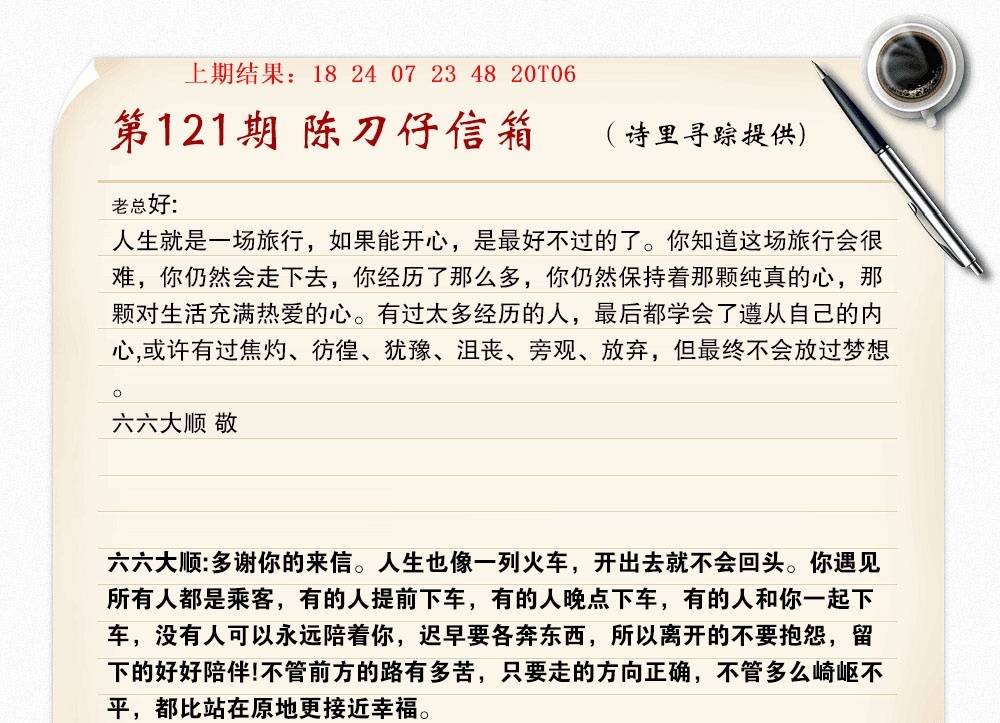 上期结果：18 24 07 23 48 20T06

第121期 陈刀仔信箱

（诗里寻踪提供）

老总好:

人生就是一场旅行，如果能开心，是最好不过的了。你知道这场旅行会很难，你仍然会走下去，你经历了那么多，你仍然保持着那颗纯真的心，那颗对生活充满热爱的心。有过太多经历的人，最后都学会了遵从自己的内心,或许有过焦灼、彷徨、犹豫、沮丧、旁观、放弃，但最终不会放过梦想。

六六大顺 敬

六六大顺:多谢你的来信。人生也像一列火车，开出去就不会回头。你遇见所有人都是乘客，有的人提前下车，有的人晚点下车，有的人和你一起下车，没有人可以永远陪着你，迟早要各奔东西，所以离开的不要抱怨，留下的好好陪伴!不管前方的路有多苦，只要走的方向正确，不管多么崎岖不平，都比站在原地更接近幸福。